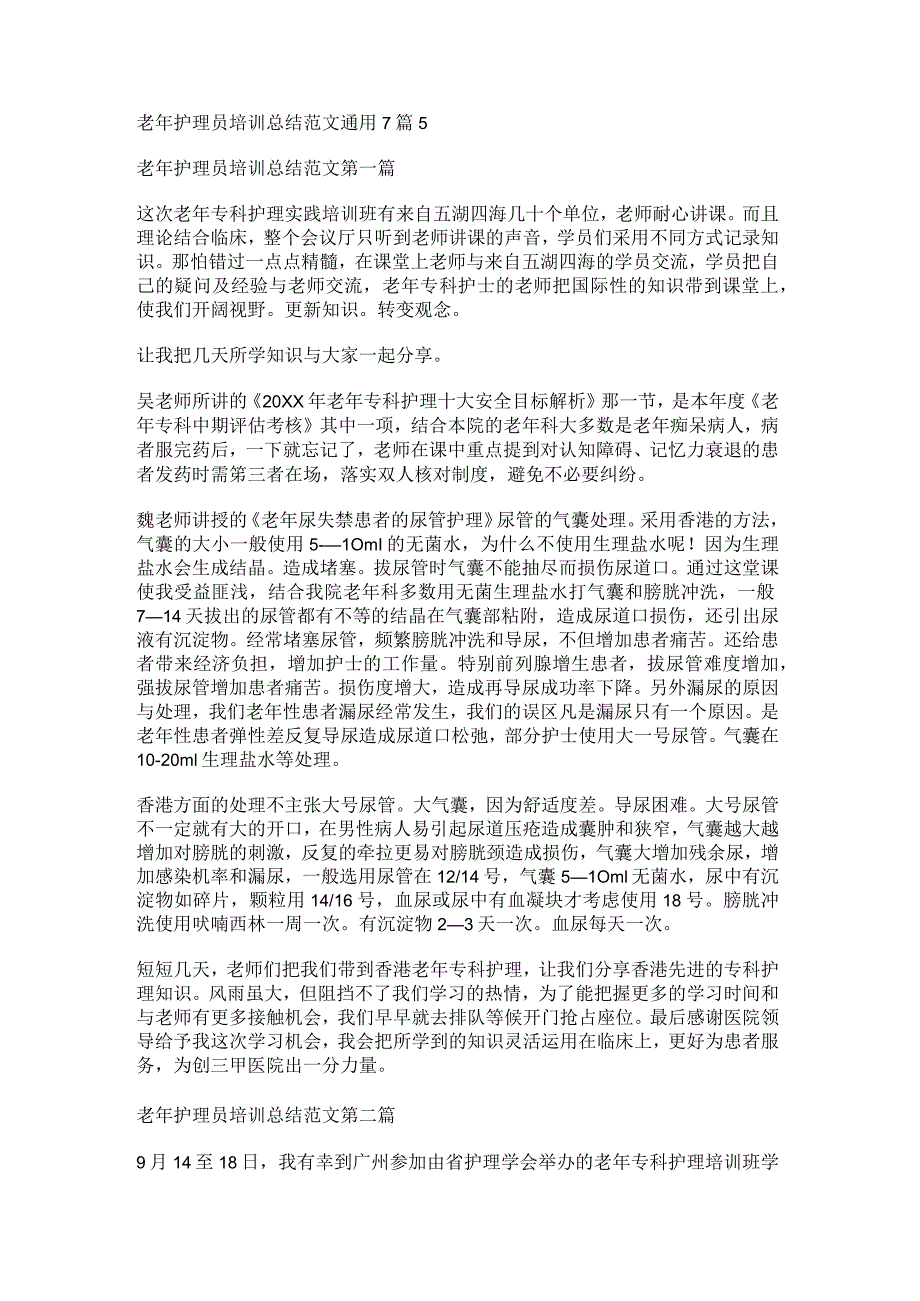 老年护理员培训总结范文通用7篇5

老年护理员培训总结范文第一篇

这次老年专科护理实践培训班有来自五湖四海几十个单位，老师耐心讲课。而且理论结合临床，整个会议厅只听到老师讲课的声音，学员们采用不同方式记录知识。那怕错过一点点精髓，在课堂上老师与来自五湖四海的学员交流，学员把自己的疑问及经验与老师交流，老年专科护士的老师把国际性的知识带到课堂上，使我们开阔视野。更新知识。转变观念。

让我把几天所学知识与大家一起分享。

吴老师所讲的《20XX年老年专科护理十大安全目标解析》那一节，是本年度《老年专科中期评估考核》其中一项，结合本院的老年科大多数是老年痴呆病人，病者服完药后，一下就忘记了，老师在课中重点提到对认知障碍、记忆力衰退的患者发药时需第三者在场，落实双人核对制度，避免不必要纠纷。

魏老师讲授的《老年尿失禁患者的尿管护理》尿管的气囊处理。采用香港的方法，气囊的大小一般使用5—1Oml的无菌水，为什么不使用生理盐水呢！因为生理盐水会生成结晶。造成堵塞。拔尿管时气囊不能抽尽而损伤尿道口。通过这堂课使我受益匪浅，结合我院老年科多数用无菌生理盐水打气囊和膀胱冲洗，一般7—14天拔出的尿管都有不等的结晶在气囊部粘附，造成尿道口损伤，还引出尿液有沉淀物。经常堵塞尿管，频繁膀胱冲洗和导尿，不但增加患者痛苦。还给患者带来经济负担，增加护士的工作量。特别前列腺增生患者，拔尿管难度增加，强拔尿管增加患者痛苦。损伤度增大，造成再导尿成功率下降。另外漏尿的原因与处理，我们老年性患者漏尿经常发生，我们的误区凡是漏尿只有一个原因。是老年性患者弹性差反复导尿造成尿道口松弛，部分护士使用大一号尿管。气囊在10-20ml生理盐水等处理。

香港方面的处理不主张大号尿管。大气囊，因为舒适度差。导尿困难。大号尿管不一定就有大的开口，在男性病人易引起尿道压疮造成囊肿和狭窄，气囊越大越增加对膀胱的刺激，反复的牵拉更易对膀胱颈造成损伤，气囊大增加残余尿，增加感染机率和漏尿，一般选用尿管在12/14号，气囊5—1Oml无菌水，尿中有沉淀物如碎片，颗粒用14/16号，血尿或尿中有血凝块才考虑使用18号。膀胱冲洗使用呋喃西林一周一次。有沉淀物2—3天一次。血尿每天一次。

短短几天，老师们把我们带到香港老年专科护理，让我们分享香港先进的专科护理知识。风雨虽大，但阻挡不了我们学习的热情，为了能把握更多的学习时间和与老师有更多接触机会，我们早早就去排队等候开门抢占座位。最后感谢医院领导给予我这次学习机会，我会把所学到的知识灵活运用在临床上，更好为患者服务，为创三甲医院出一分力量。

老年护理员培训总结范文第二篇

9月14至18日，我有幸到广州参加由省护理学会举办的老年专科护理培训班学